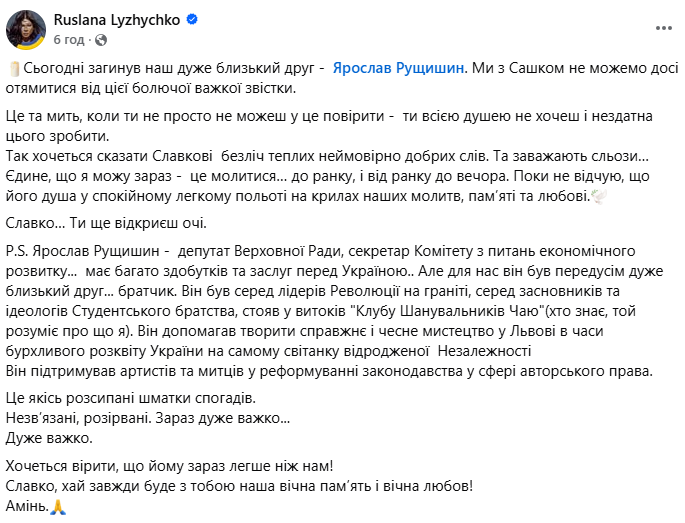 Ruslana Lyzhychko
6 год ·

Сьогодні загинув наш дуже близький друг - Ярослав Рущишин. Ми з Сашком не можемо досі отямитися від цієї болючої важкої звістки.

Це та мить, коли ти не просто не можеш у це повірити - ти всією душею не хочеш і нездатна цього зробити.
Так хочеться сказати Славкові безліч теплих неймовірно добрих слів. Та заважають сльози... Єдине, що я можу зараз - це молитися... до ранку, і від ранку до вечора. Поки не відчую, що його душа у спокійному легкому польоті на крилах наших молитв, пам'яті та любові.

Славко... Ти ще відкриєш очі.

P.S. Ярослав Рущишин - депутат Верховної Ради, секретар Комітету з питань економічного розвитку... має багато здобутків та заслуг перед Україною.. Але для нас він був передусім дуже близький друг... братчик. Він був серед лідерів Революції на граніті, серед засновників та ідеологів Студентського братства, стояв у витоків "Клубу Шанувальників Чаю"(хто знає, той розуміє про що я). Він допомагав творити справжнє і чесне мистецтво у Львові в часи бурхливого розквіту України на самому світанку відродженої Незалежності
Він підтримував артистів та митців у реформуванні законодавства у сфері авторського права.

Це якісь розсипані шматки спогадів.
Незв'язані, розірвані. Зараз дуже важко...
Дуже важко.

Хочеться вірити, що йому зараз легше ніж нам!
Славко, хай завжди буде з тобою наша вічна пам'ять і вічна любов!
Амінь.